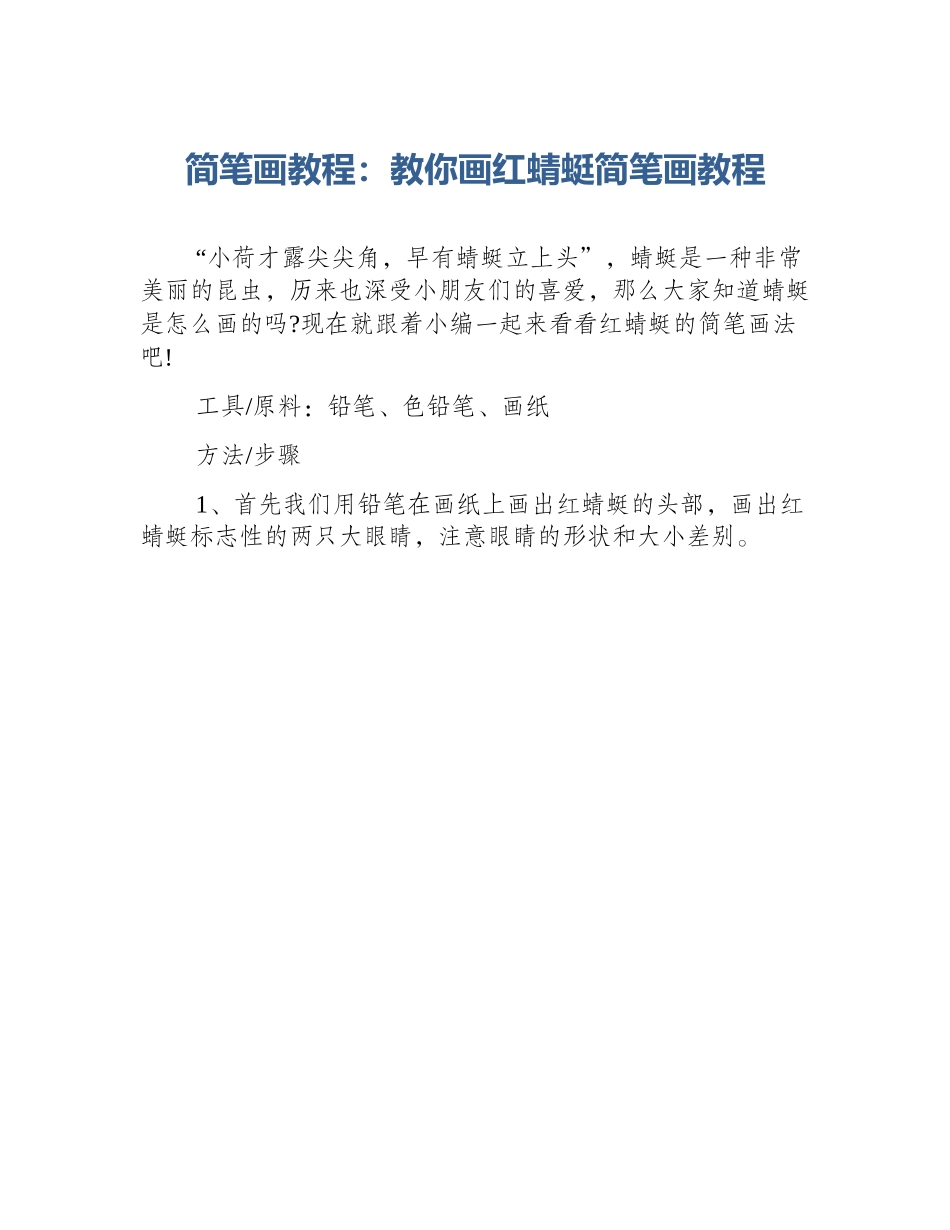 简笔画教程：教你画红蜻蜓简笔画教程

“小荷才露尖尖角，早有蜻蜓立上头”，蜻蜓是一种非常美丽的昆虫，历来也深受小朋友们的喜爱，那么大家知道蜻蜓是怎么画的吗?现在就跟着小编一起来看看红蜻蜓的简笔画法吧!

工具/原料：铅笔、色铅笔、画纸

方法/步骤

1、首先我们用铅笔在画纸上画出红蜻蜓的头部，画出红蜻蜓标志性的两只大眼睛，注意眼睛的形状和大小差别。